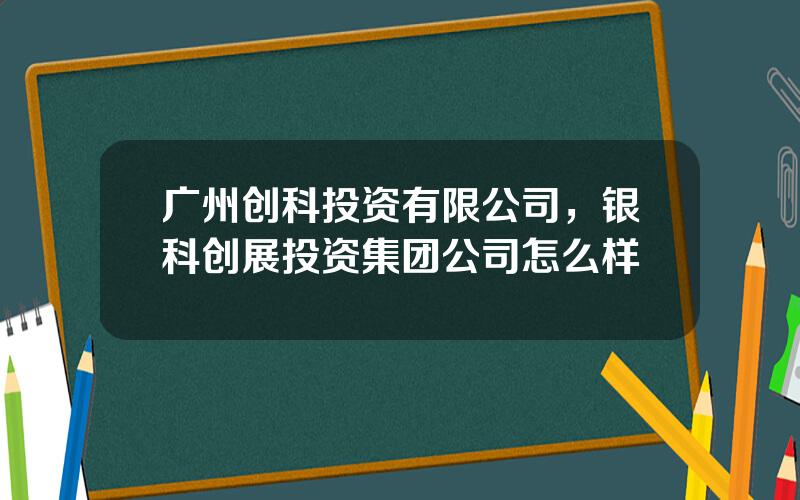 广州创科投资有限公司，银科创展投资集团公司怎么样